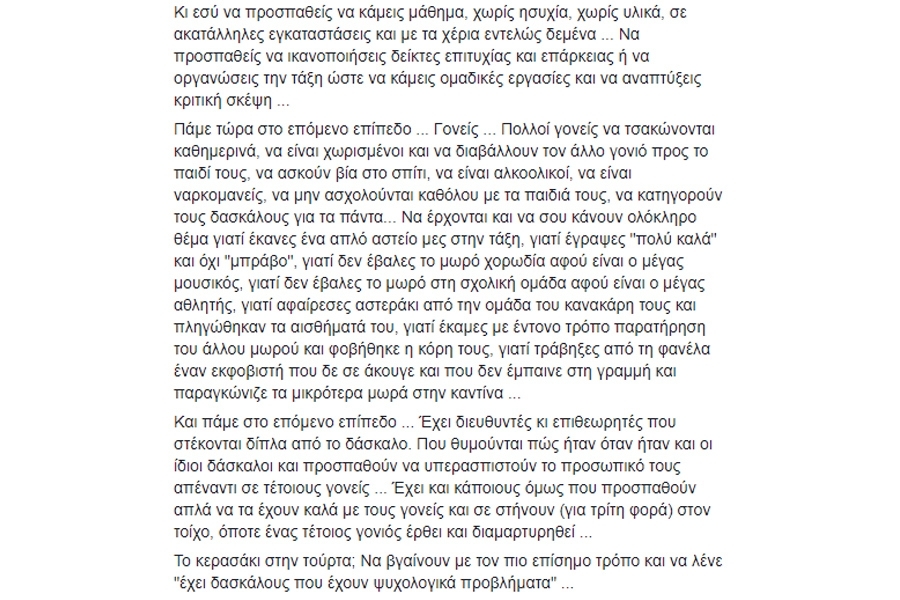 Κι εσύ να προσπαθείς να κάμεις μάθημα, χωρίς ησυχία, χωρίς υλικά, σε ακατάλληλες εγκαταστάσεις και με τα χέρια εντελώς δεμένα ... Να προσπαθείς να ικανοποιήσεις δείκτες επιτυχίας και επάρκειας ή να οργανώσεις την τάξη ώστε να κάμεις ομαδικές εργασίες και να αναπτύξεις κριτική σκέψη ...

Πάμε τώρα στο επόμενο επίπεδο ... Γονείς ... Πολλοί γονείς να τσακώνονται καθημερινά, να είναι χωρισμένοι και να διαβάλλουν τον άλλο γονιό προς το παιδί τους, να ασκούν βία στο σπίτι, να είναι αλκοολικοί, να είναι ναρκομανείς, να μην ασχολούνται καθόλου με τα παιδιά τους, να κατηγορούν τους δασκάλους για τα πάντα... Να έρχονται και να σου κάνουν ολόκληρο θέμα γιατί έκανες ένα απλό αστείο μες στην τάξη, γιατί έγραψες "πολύ καλά" και όχι "μπράβο", γιατί δεν έβαλες το μωρό χορωδία αφού είναι ο μέγας μουσικός, γιατί δεν έβαλες το μωρό στη σχολική ομάδα αφού είναι ο μέγας αθλητής, γιατί αφαίρεσες αστεράκι από την ομάδα του κανακάρη τους και πληγώθηκαν τα αισθήματά του, γιατί έκαμες με έντονο τρόπο παρατήρηση του άλλου μωρού και φοβήθηκε η κόρη τους, γιατί τράβηξες από τη φανέλα έναν εκφοβιστή που δε σε άκουγε και που δεν έμπαινε στη γραμμή και παραγκώνιζε τα μικρότερα μωρά στην καντίνα ...

Και πάμε στο επόμενο επίπεδο ... Έχει διευθυντές κι επιθεωρητές που στέκονται δίπλα από το δάσκαλο. Που θυμούνται πώς ήταν όταν ήταν και οι ίδιοι δάσκαλοι και προσπαθούν να υπερασπιστούν το προσωπικό τους απέναντι σε τέτοιους γονείς ... Έχει και κάποιους όμως που προσπαθούν απλά να τα έχουν καλά με τους γονείς και σε στήνουν (για τρίτη φορά) στον τοίχο, όποτε ένας τέτοιος γονιός έρθει και διαμαρτυρηθεί ...

Το κερασάκι στην τούρτα; Να βγαίνουν με τον πιο επίσημο τρόπο και να λένε "έχει δασκάλους που έχουν ψυχολογικά προβλήματα" ...